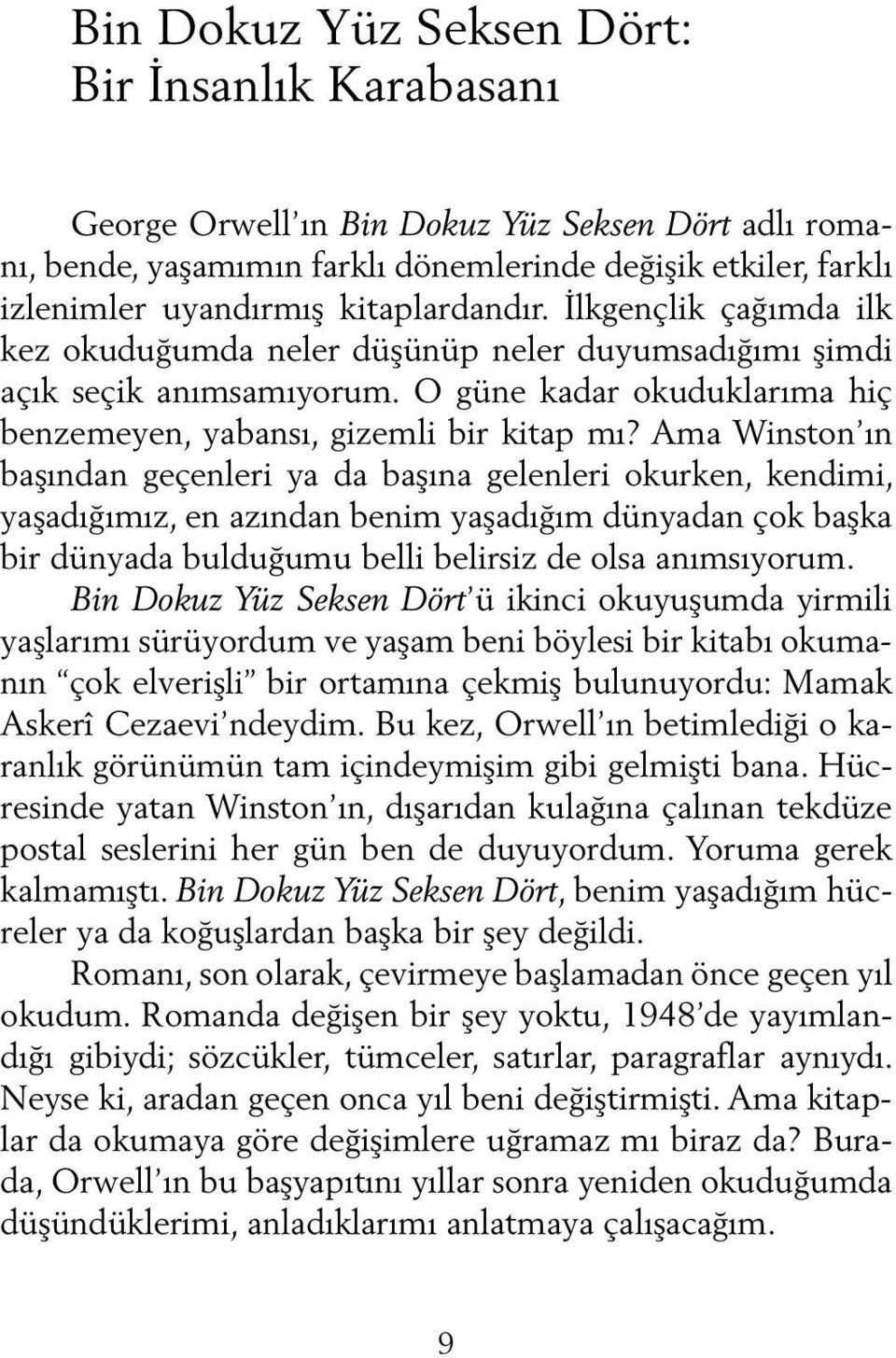 Bin Dokuz Yüz Seksen Dört:
Bir İnsanlık Karabasanı

George Orwell'ın Bin Dokuz Yüz Seksen Dört adlı romanı, bende, yaşamımın farklı dönemlerinde değişik etkiler, farklı izlenimler uyandırmış kitaplardandır. İlkgençlik çağımda ilk kez okuduğumda neler düşünüp neler duyumsadığımı şimdi açık seçik anımsamıyorum. O güne kadar okuduklarıma hiç benzemeyen, yabansı, gizemli bir kitap mı? Ama Winston'ın başından geçenleri ya da başına gelenleri okurken, kendimi, yaşadığımız, en azından benim yaşadığım dünyadan çok başka bir dünyada bulduğumu belli belirsiz de olsa anımsıyorum. Bin Dokuz Yüz Seksen Dört'ü ikinci okuyuşumda yirmili yaşlarımı sürüyordum ve yaşam beni böylesi bir kitabı okumanın "çok elverişli" bir ortamına çekmiş bulunuyordu: Mamak Askerî Cezaevi'ndeydim. Bu kez, Orwell'ın betimlediği o karanlık görünümün tam içindeymişim gibi gelmişti bana. Hücresinde yatan Winston'ın, dışarıdan kulağına çalınan tekdüze postal seslerini her gün ben de duyuyordum. Yoruma gerek kalmamıştı. Bin Dokuz Yüz Seksen Dört, benim yaşadığım hücreler ya da koğuşlardan başka bir şey değildi.

Romanı, son olarak, çevirmeye başlamadan önce geçen yıl okudum. Romanda değişen bir şey yoktu, 1948'de yayımlandığı gibiydi; sözcükler, tümceler, satırlar, paragraflar aynıydı. Neyse ki, aradan geçen onca yıl beni değiştirmişti. Ama kitaplar da okumaya göre değişimlere uğramaz mı biraz da? Burada, Orwell'ın bu başyapıtını yıllar sonra yeniden okuduğumda düşündüklerimi, anladıklarımı anlatmaya çalışacağım.

9